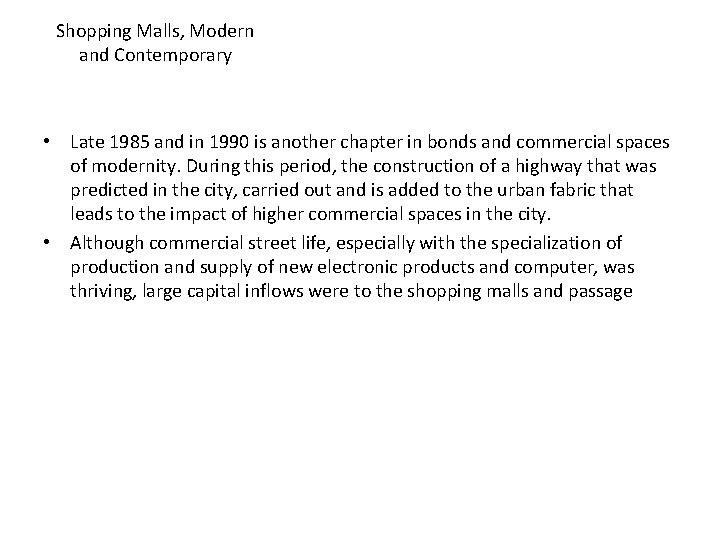 Shopping Malls, Modern and Contemporary

• Late 1985 and in 1990 is another chapter in bonds and commercial spaces of modernity. During this period, the construction of a highway that was predicted in the city, carried out and is added to the urban fabric that leads to the impact of higher commercial spaces in the city.
• Although commercial street life, especially with the specialization of production and supply of new electronic products and computer, was thriving, large capital inflows were to the shopping malls and passage